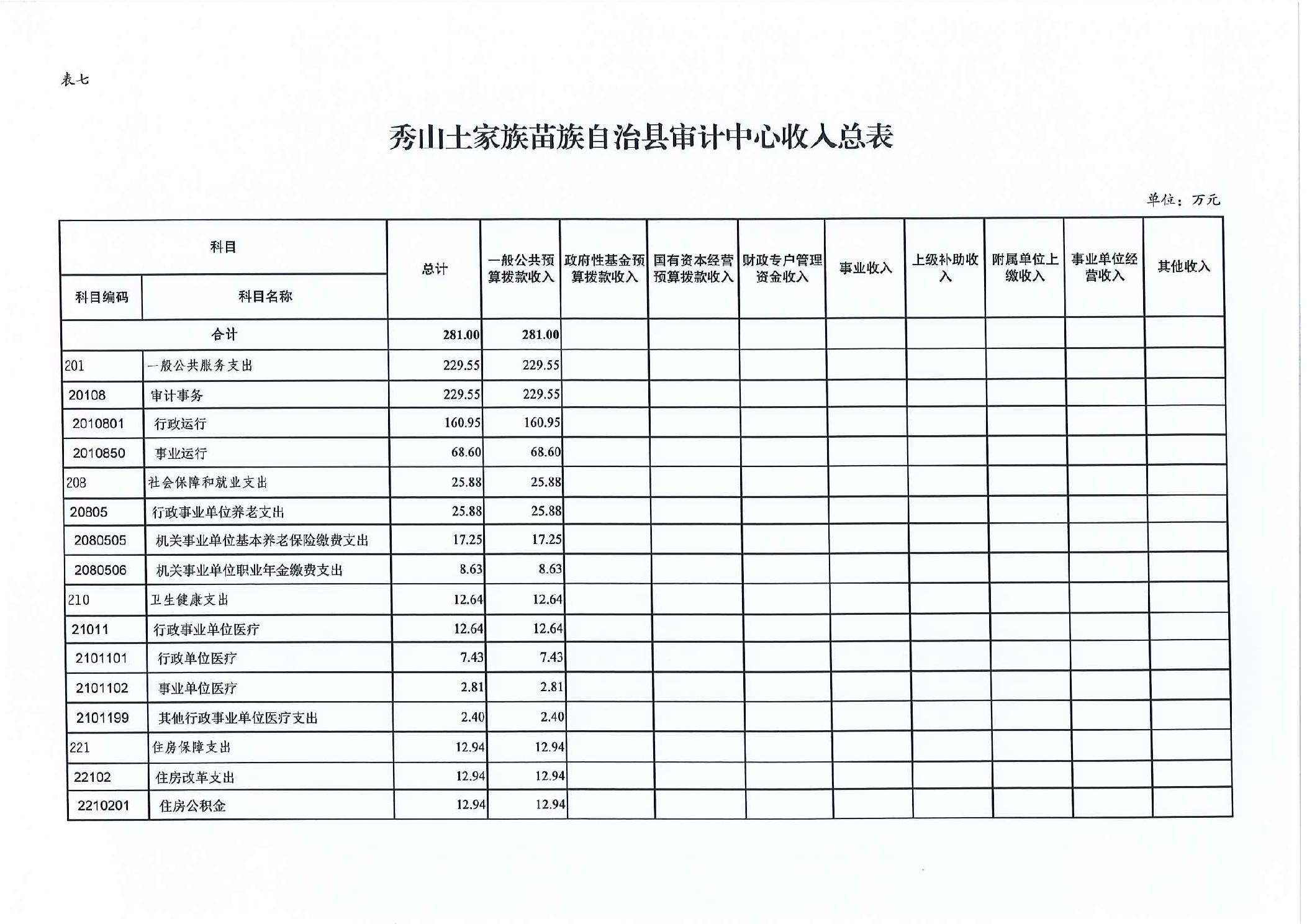 表七

秀山土家族苗族自治县审计中心收入总表

单位：万元

| 科目编码 | 科目名称 | 总计 | 一般公共预算拨款收入 | 政府性基金预算拨款收入 | 国有资本经营预算拨款收入 | 财政专户管理资金收入 | 事业收入 | 上级补助收入 | 附属单位上缴收入 | 事业单位经营收入 | 其他收入 |
|---|---|---|---|---|---|---|---|---|---|---|---|
| 合计 | | 281.00 | 281.00 | | | | | | | | |
| 201 | 一般公共服务支出 | 229.55 | 229.55 | | | | | | | | |
| 20108 | 审计事务 | 229.55 | 229.55 | | | | | | | | |
| 2010801 | 行政运行 | 160.95 | 160.95 | | | | | | | | |
| 2010850 | 事业运行 | 68.60 | 68.60 | | | | | | | | |
| 208 | 社会保障和就业支出 | 25.88 | 25.88 | | | | | | | | |
| 20805 | 行政事业单位养老支出 | 25.88 | 25.88 | | | | | | | | |
| 2080505 | 机关事业单位基本养老保险缴费支出 | 17.25 | 17.25 | | | | | | | | |
| 2080506 | 机关事业单位职业年金缴费支出 | 8.63 | 8.63 | | | | | | | | |
| 210 | 卫生健康支出 | 12.64 | 12.64 | | | | | | | | |
| 21011 | 行政事业单位医疗 | 12.64 | 12.64 | | | | | | | | |
| 2101101 | 行政单位医疗 | 7.43 | 7.43 | | | | | | | | |
| 2101102 | 事业单位医疗 | 2.81 | 2.81 | | | | | | | | |
| 2101199 | 其他行政事业单位医疗支出 | 2.40 | 2.40 | | | | | | | | |
| 221 | 住房保障支出 | 12.94 | 12.94 | | | | | | | | |
| 22102 | 住房改革支出 | 12.94 | 12.94 | | | | | | | | |
| 2210201 | 住房公积金 | 12.94 | 12.94 | | | | | | | | |